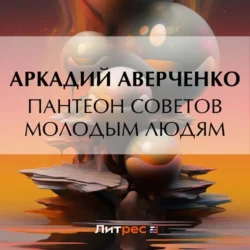 АРКАДИЙ АВЕРЧЕНКО
ПАНТЕОН СОВЕТОВ МОЛОДЫМ ЛЮДЯМ

Литрес